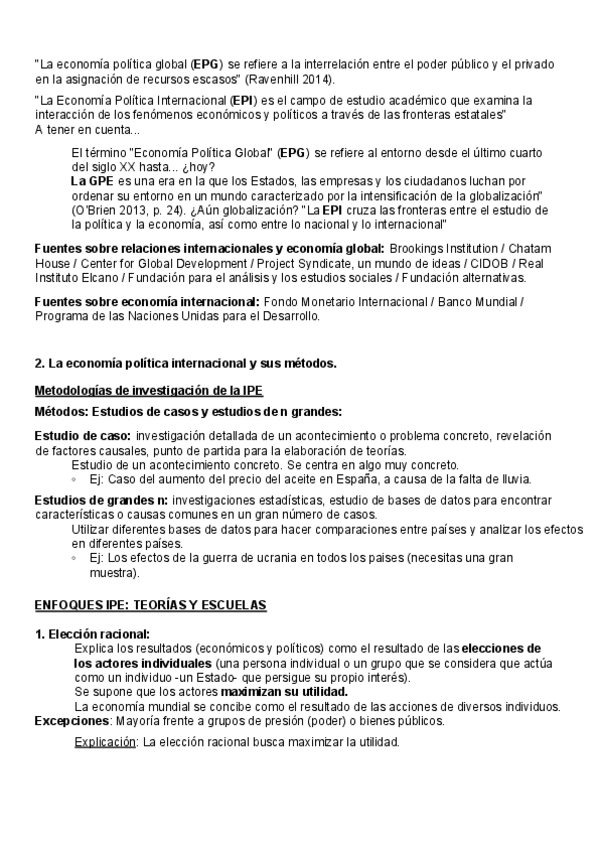 "La economía política global (EPG) se refiere a la interrelación entre el poder público y el privado en la asignación de recursos escasos" (Ravenhill 2014).

"La Economía Política Internacional (EPI) es el campo de estudio académico que examina la interacción de los fenómenos económicos y políticos a través de las fronteras estatales"
A tener en cuenta...

El término "Economía Política Global" (EPG) se refiere al entorno desde el último cuarto del siglo XX hasta... ¿hoy?
La GPE es una era en la que los Estados, las empresas y los ciudadanos luchan por ordenar su entorno en un mundo caracterizado por la intensificación de la globalización" (O'Brien 2013, p. 24). ¿Aún globalización? "La EPI cruza las fronteras entre el estudio de la política y la economía, así como entre lo nacional y lo internacional"

Fuentes sobre relaciones internacionales y economía global: Brookings Institution / Chatam House / Center for Global Development / Project Syndicate, un mundo de ideas / CIDOB / Real Instituto Elcano / Fundación para el análisis y los estudios sociales / Fundación alternativas.

Fuentes sobre economía internacional: Fondo Monetario Internacional / Banco Mundial / Programa de las Naciones Unidas para el Desarrollo.

2. La economía política internacional y sus métodos.

Metodologías de investigación de la IPE

Métodos: Estudios de casos y estudios de n grandes:

Estudio de caso: investigación detallada de un acontecimiento o problema concreto, revelación de factores causales, punto de partida para la elaboración de teorías.
Estudio de un acontecimiento concreto. Se centra en algo muy concreto.
◦ Ej: Caso del aumento del precio del aceite en España, a causa de la falta de lluvia.

Estudios de grandes n: investigaciones estadísticas, estudio de bases de datos para encontrar características o causas comunes en un gran número de casos.
Utilizar diferentes bases de datos para hacer comparaciones entre países y analizar los efectos en diferentes países.
◦ Ej: Los efectos de la guerra de ucrania en todos los paises (necesitas una gran muestra).

ENFOQUES IPE: TEORÍAS Y ESCUELAS

1. Elección racional:
Explica los resultados (económicos y políticos) como el resultado de las elecciones de los actores individuales (una persona individual o un grupo que se considera que actúa como un individuo -un Estado- que persigue su propio interés).
Se supone que los actores maximizan su utilidad.
La economía mundial se concibe como el resultado de las acciones de diversos individuos.
Excepciones: Mayoría frente a grupos de presión (poder) o bienes públicos.

Explicación: La elección racional busca maximizar la utilidad.